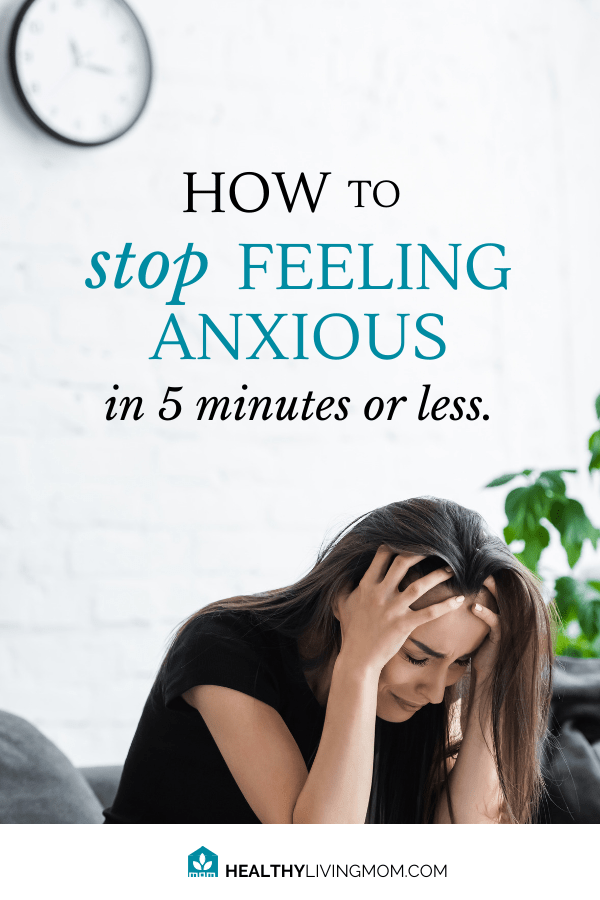 HOW TO
stop FEELING
ANXIOUS
in 5 minutes or less.

mom HEALTHYLIVINGMOM.COM